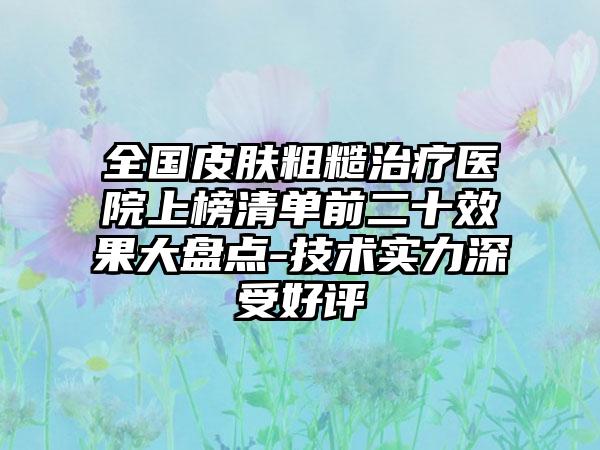 全国皮肤粗糙治疗医院上榜清单前二十效果大盘点-技术实力深受好评